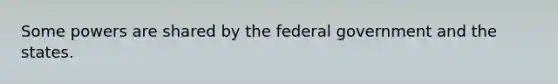 Some powers are shared by the federal government and the states.